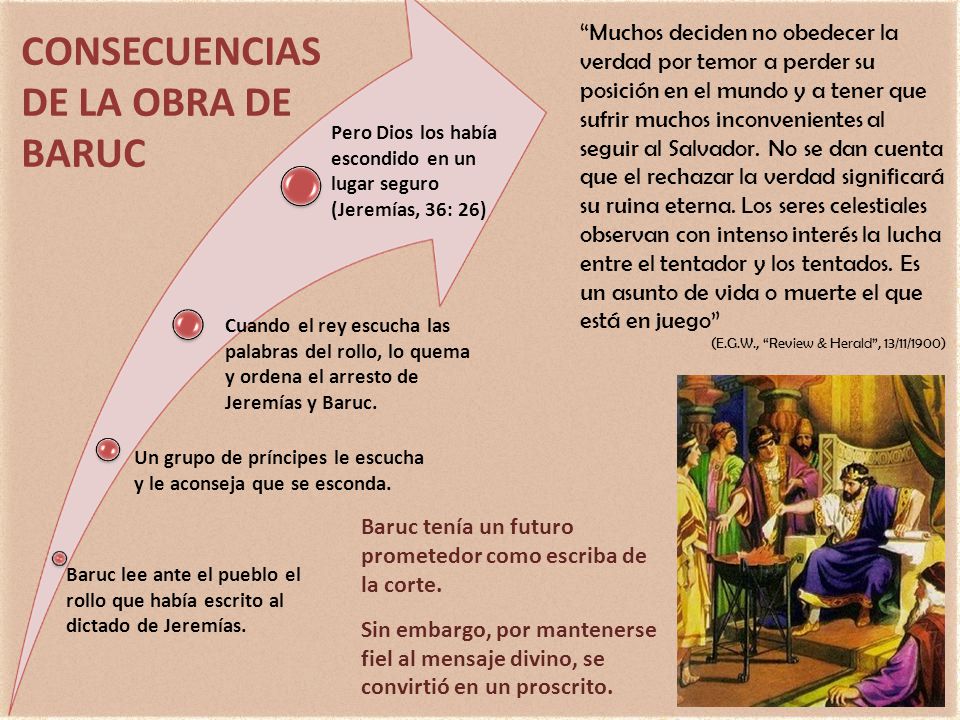 CONSECUENCIAS DE LA OBRA DE BARUC

Pero Dios los había escondido en un lugar seguro (Jeremías, 36: 26)

Cuando el rey escucha las palabras del rollo, lo quema y ordena el arresto de Jeremías y Baruc.

Un grupo de príncipes le escucha y le aconseja que se esconda.

Baruc lee ante el pueblo el rollo que había escrito al dictado de Jeremías.

“Muchos deciden no obedecer la verdad por temor a perder su posición en el mundo y a tener que sufrir muchos inconvenientes al seguir al Salvador. No se dan cuenta que el rechazar la verdad significará su ruina eterna. Los seres celestiales observan con intenso interés la lucha entre el tentador y los tentados. Es un asunto de vida o muerte el que está en juego”

(E.G.W., “Review & Herald”, 13/11/1900)

Baruc tenía un futuro prometedor como escriba de la corte.

Sin embargo, por mantenerse fiel al mensaje divino, se convirtió en un proscrito.